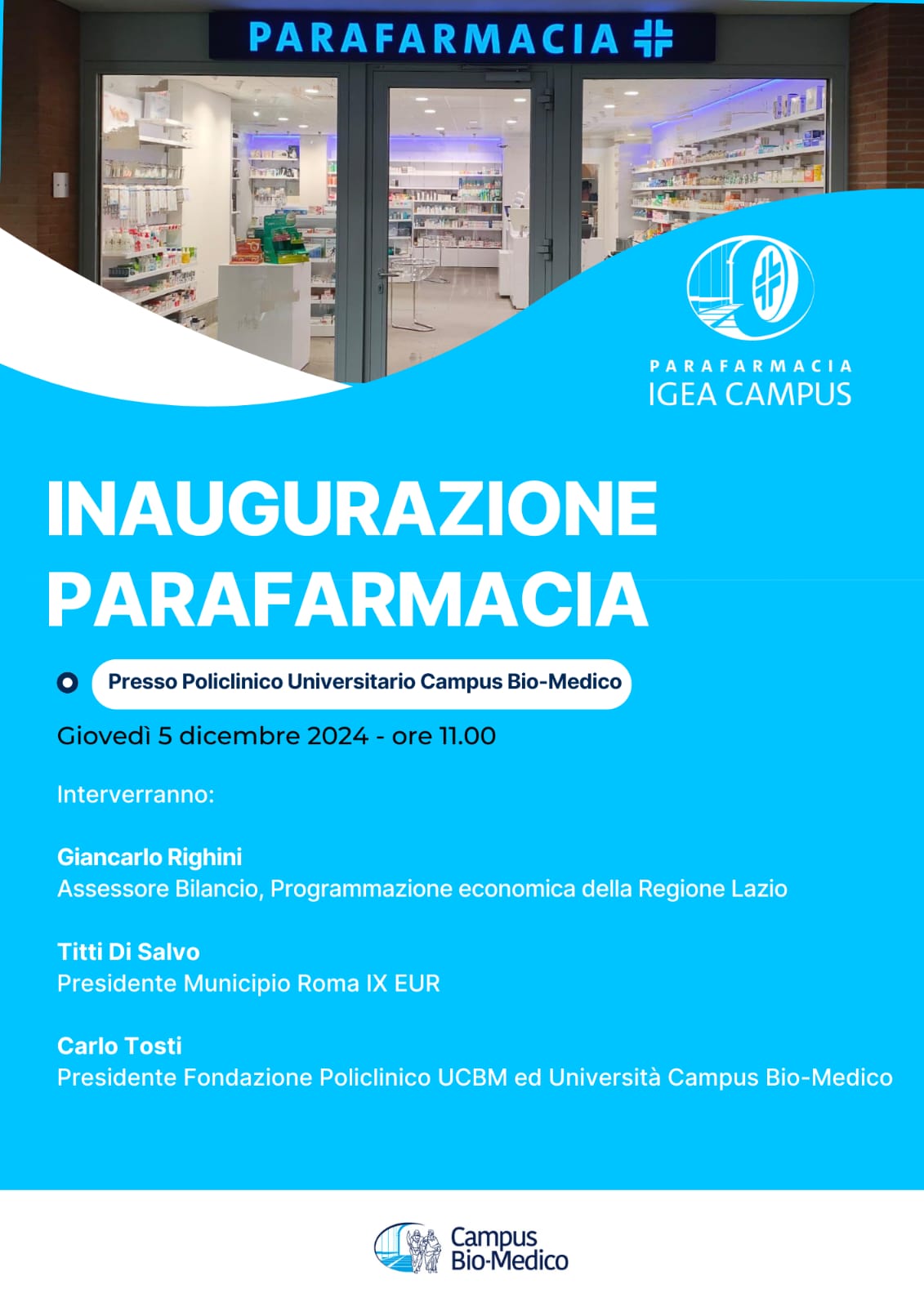 PARAFARMACIA

PARAFARMACIA
IGEA CAMPUS

INAUGURAZIONE
PARAFARMACIA

Presso Policlinico Universitario Campus Bio-Medico

Giovedì 5 dicembre 2024 - ore 11.00

Interverranno:

Giancarlo Righini
Assessore Bilancio, Programmazione economica della Regione Lazio

Titti Di Salvo
Presidente Municipio Roma IX EUR

Carlo Tosti
Presidente Fondazione Policlinico UCBM ed Università Campus Bio-Medico

Campus
Bio-Medico